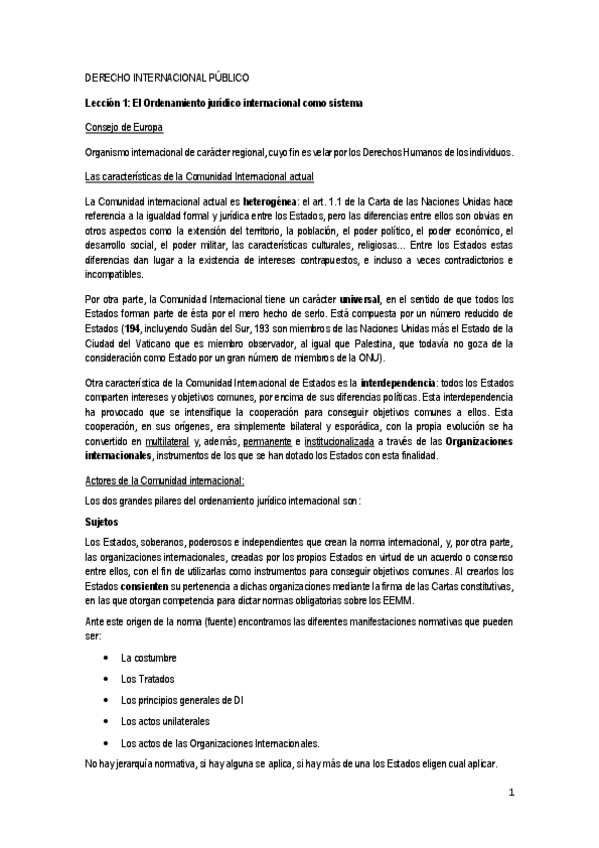 DERECHO INTERNACIONAL PÚBLICO

Lección 1: El Ordenamiento jurídico internacional como sistema

Consejo de Europa

Organismo internacional de carácter regional, cuyo fin es velar por los Derechos Humanos de los individuos.

Las características de la Comunidad Internacional actual

La Comunidad internacional actual es heterogénea: el art. 1.1 de la Carta de las Naciones Unidas hace referencia a la igualdad formal y jurídica entre los Estados, pero las diferencias entre ellos son obvias en otros aspectos como la extensión del territorio, la población, el poder político, el poder económico, el desarrollo social, el poder militar, las características culturales, religiosas… Entre los Estados estas diferencias dan lugar a la existencia de intereses contrapuestos, e incluso a veces contradictorios e incompatibles.

Por otra parte, la Comunidad Internacional tiene un carácter universal, en el sentido de que todos los Estados forman parte de ésta por el mero hecho de serlo. Está compuesta por un número reducido de Estados (194, incluyendo Sudán del Sur, 193 son miembros de las Naciones Unidas más el Estado de la Ciudad del Vaticano que es miembro observador, al igual que Palestina, que todavía no goza de la consideración como Estado por un gran número de miembros de la ONU).

Otra característica de la Comunidad Internacional de Estados es la interdependencia: todos los Estados comparten intereses y objetivos comunes, por encima de sus diferencias políticas. Esta interdependencia ha provocado que se intensifique la cooperación para conseguir objetivos comunes a ellos. Esta cooperación, en sus orígenes, era simplemente bilateral y esporádica, con la propia evolución se ha convertido en multilateral y, además, permanente e institucionalizada a través de las Organizaciones internacionales, instrumentos de los que se han dotado los Estados con esta finalidad.

Actores de la Comunidad internacional:

Los dos grandes pilares del ordenamiento jurídico internacional son:

Sujetos

Los Estados, soberanos, poderosos e independientes que crean la norma internacional, y, por otra parte, las organizaciones internacionales, creadas por los propios Estados en virtud de un acuerdo o consenso entre ellos, con el fin de utilizarlas como instrumentos para conseguir objetivos comunes. Al crearlos los Estados consienten su pertenencia a dichas organizaciones mediante la firma de las Cartas constitutivas, en las que otorgan competencia para dictar normas obligatorias sobre los EEMM.

Ante este origen de la norma (fuente) encontramos las diferentes manifestaciones normativas que pueden ser:

• La costumbre
• Los Tratados
• Los principios generales de DI
• Los actos unilaterales
• Los actos de las Organizaciones Internacionales.

No hay jerarquía normativa, si hay alguna se aplica, si hay más de una los Estados eligen cual aplicar.

1